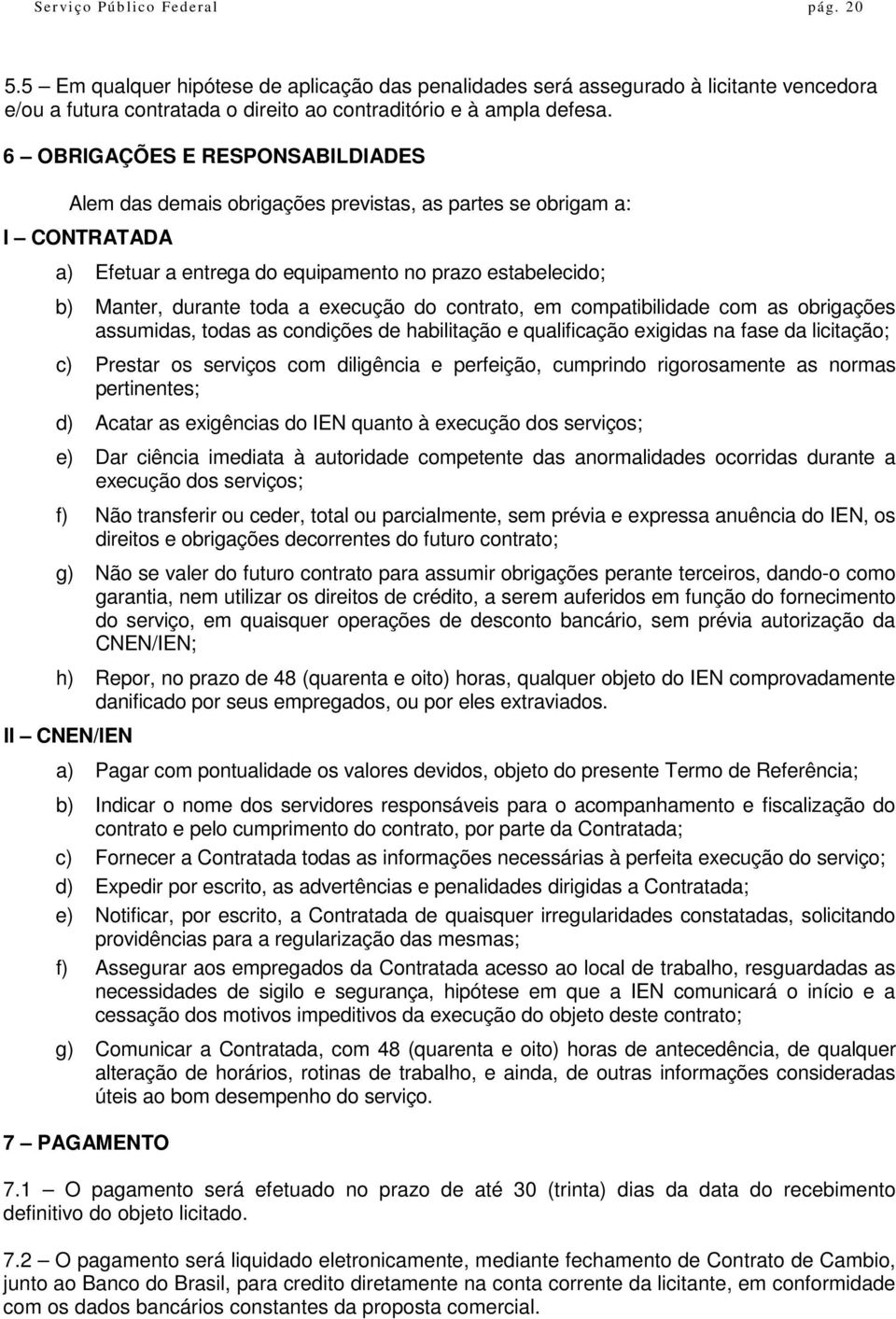 Serviço Público Federal pág. 20

5.5 – Em qualquer hipótese de aplicação das penalidades será assegurado à licitante vencedora e/ou a futura contratada o direito ao contraditório e à ampla defesa.

6 – OBRIGAÇÕES E RESPONSABILDIADES

Alem das demais obrigações previstas, as partes se obrigam a:

I – CONTRATADA

a) Efetuar a entrega do equipamento no prazo estabelecido;

b) Manter, durante toda a execução do contrato, em compatibilidade com as obrigações assumidas, todas as condições de habilitação e qualificação exigidas na fase da licitação;

c) Prestar os serviços com diligência e perfeição, cumprindo rigorosamente as normas pertinentes;

d) Acatar as exigências do IEN quanto à execução dos serviços;

e) Dar ciência imediata à autoridade competente das anormalidades ocorridas durante a execução dos serviços;

f) Não transferir ou ceder, total ou parcialmente, sem prévia e expressa anuência do IEN, os direitos e obrigações decorrentes do futuro contrato;

g) Não se valer do futuro contrato para assumir obrigações perante terceiros, dando-o como garantia, nem utilizar os direitos de crédito, a serem auferidos em função do fornecimento do serviço, em quaisquer operações de desconto bancário, sem prévia autorização da CNEN/IEN;

h) Repor, no prazo de 48 (quarenta e oito) horas, qualquer objeto do IEN comprovadamente danificado por seus empregados, ou por eles extraviados.

II – CNEN/IEN

a) Pagar com pontualidade os valores devidos, objeto do presente Termo de Referência;

b) Indicar o nome dos servidores responsáveis para o acompanhamento e fiscalização do contrato e pelo cumprimento do contrato, por parte da Contratada;

c) Fornecer a Contratada todas as informações necessárias à perfeita execução do serviço;

d) Expedir por escrito, as advertências e penalidades dirigidas a Contratada;

e) Notificar, por escrito, a Contratada de quaisquer irregularidades constatadas, solicitando providências para a regularização das mesmas;

f) Assegurar aos empregados da Contratada acesso ao local de trabalho, resguardadas as necessidades de sigilo e segurança, hipótese em que a IEN comunicará o início e a cessação dos motivos impeditivos da execução do objeto deste contrato;

g) Comunicar a Contratada, com 48 (quarenta e oito) horas de antecedência, de qualquer alteração de horários, rotinas de trabalho, e ainda, de outras informações consideradas úteis ao bom desempenho do serviço.

7 – PAGAMENTO

7.1 – O pagamento será efetuado no prazo de até 30 (trinta) dias da data do recebimento definitivo do objeto licitado.

7.2 – O pagamento será liquidado eletronicamente, mediante fechamento de Contrato de Cambio, junto ao Banco do Brasil, para credito diretamente na conta corrente da licitante, em conformidade com os dados bancários constantes da proposta comercial.